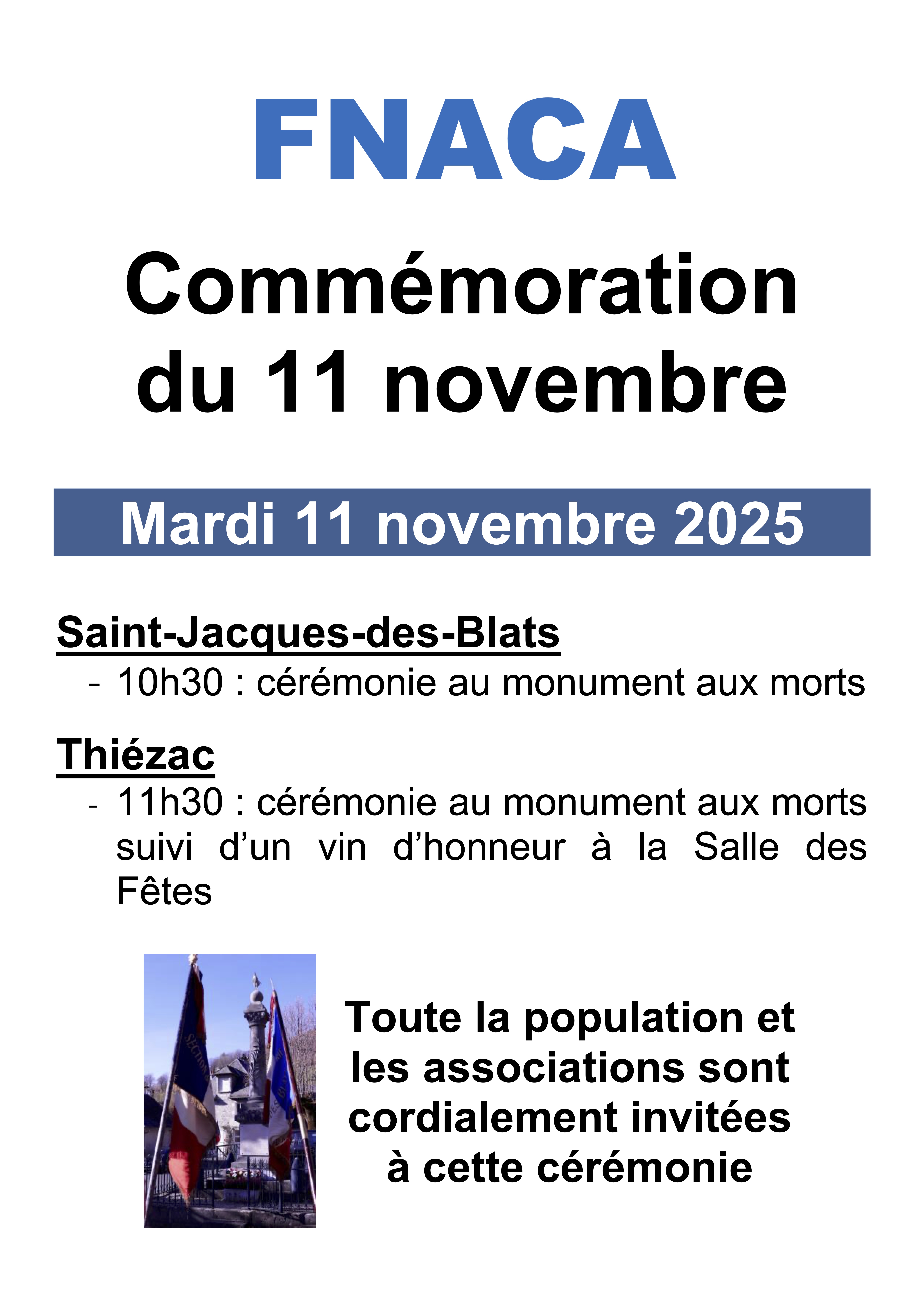 FNACA

Commémoration du 11 novembre

Mardi 11 novembre 2025

Saint-Jacques-des-Blats
- 10h30 : cérémonie au monument aux morts

Thiézac
- 11h30 : cérémonie au monument aux morts suivi d'un vin d'honneur à la Salle des Fêtes

Toute la population et les associations sont cordialement invitées à cette cérémonie